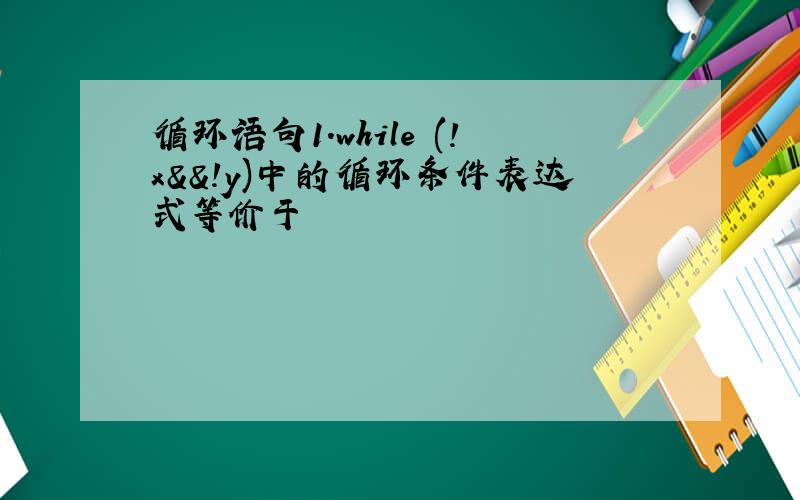 循环语句1.while (!x&&!y)中的循环条件表达式等价于